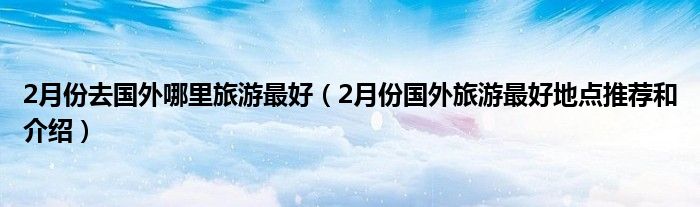 2月份去国外哪里旅游最好（2月份国外旅游最好地点推荐和介绍）